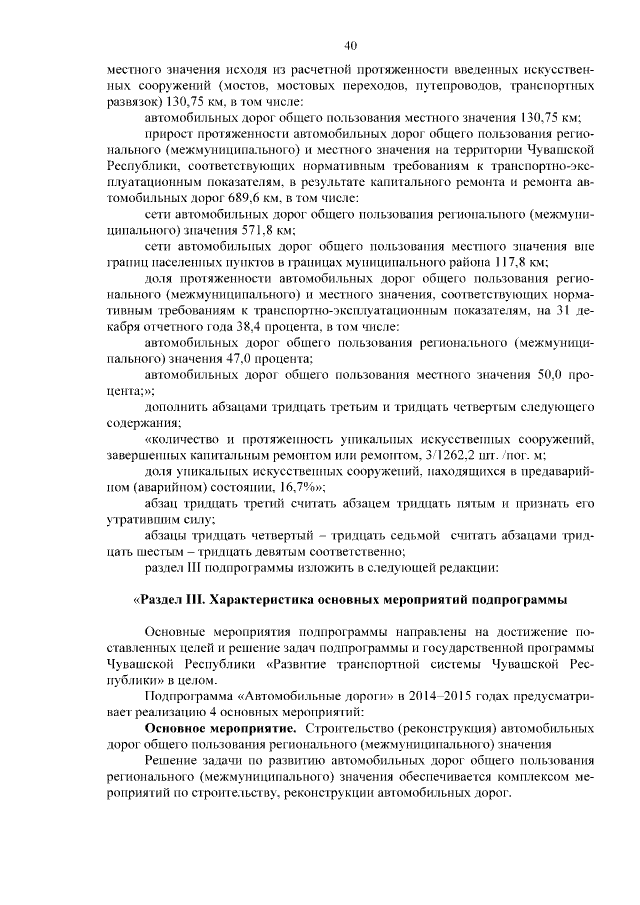 40

местного значения исходя из расчетной протяженности введенных искусственных сооружений (мостов, мостовых переходов, путепроводов, транспортных развязок) 130,75 км, в том числе:

автомобильных дорог общего пользования местного значения 130,75 км;

прирост протяженности автомобильных дорог общего пользования регионального (межмуниципального) и местного значения на территории Чувашской Республики, соответствующих нормативным требованиям к транспортно-эксплуатационным показателям, в результате капитального ремонта и ремонта автомобильных дорог 689,6 км, в том числе:

сети автомобильных дорог общего пользования регионального (межмуниципального) значения 571,8 км;

сети автомобильных дорог общего пользования местного значения вне границ населенных пунктов в границах муниципального района 117,8 км;

доля протяженности автомобильных дорог общего пользования регионального (межмуниципального) и местного значения, соответствующих нормативным требованиям к транспортно-эксплуатационным показателям, на 31 декабря отчетного года 38,4 процента, в том числе:

автомобильных дорог общего пользования регионального (межмуниципального) значения 47,0 процента;

автомобильных дорог общего пользования местного значения 50,0 процента;»;

дополнить абзацами тридцать третьим и тридцать четвертым следующего содержания:

«количество и протяженность уникальных искусственных сооружений, завершенных капитальным ремонтом или ремонтом, 3/1262,2 шт. /пог. м;

доля уникальных искусственных сооружений, находящихся в предаварийном (аварийном) состоянии, 16,7%»;

абзац тридцать третий считать абзацем тридцать пятым и признать его утратившим силу;

абзацы тридцать четвертый – тридцать седьмой считать абзацами тридцать шестым – тридцать девятым соответственно;

раздел III подпрограммы изложить в следующей редакции:

«Раздел III. Характеристика основных мероприятий подпрограммы

Основные мероприятия подпрограммы направлены на достижение поставленных целей и решение задач подпрограммы и государственной программы Чувашской Республики «Развитие транспортной системы Чувашской Республики» в целом.

Подпрограмма «Автомобильные дороги» в 2014–2015 годах предусматривает реализацию 4 основных мероприятий:

Основное мероприятие. Строительство (реконструкция) автомобильных дорог общего пользования регионального (межмуниципального) значения

Решение задачи по развитию автомобильных дорог общего пользования регионального (межмуниципального) значения обеспечивается комплексом мероприятий по строительству, реконструкции автомобильных дорог.